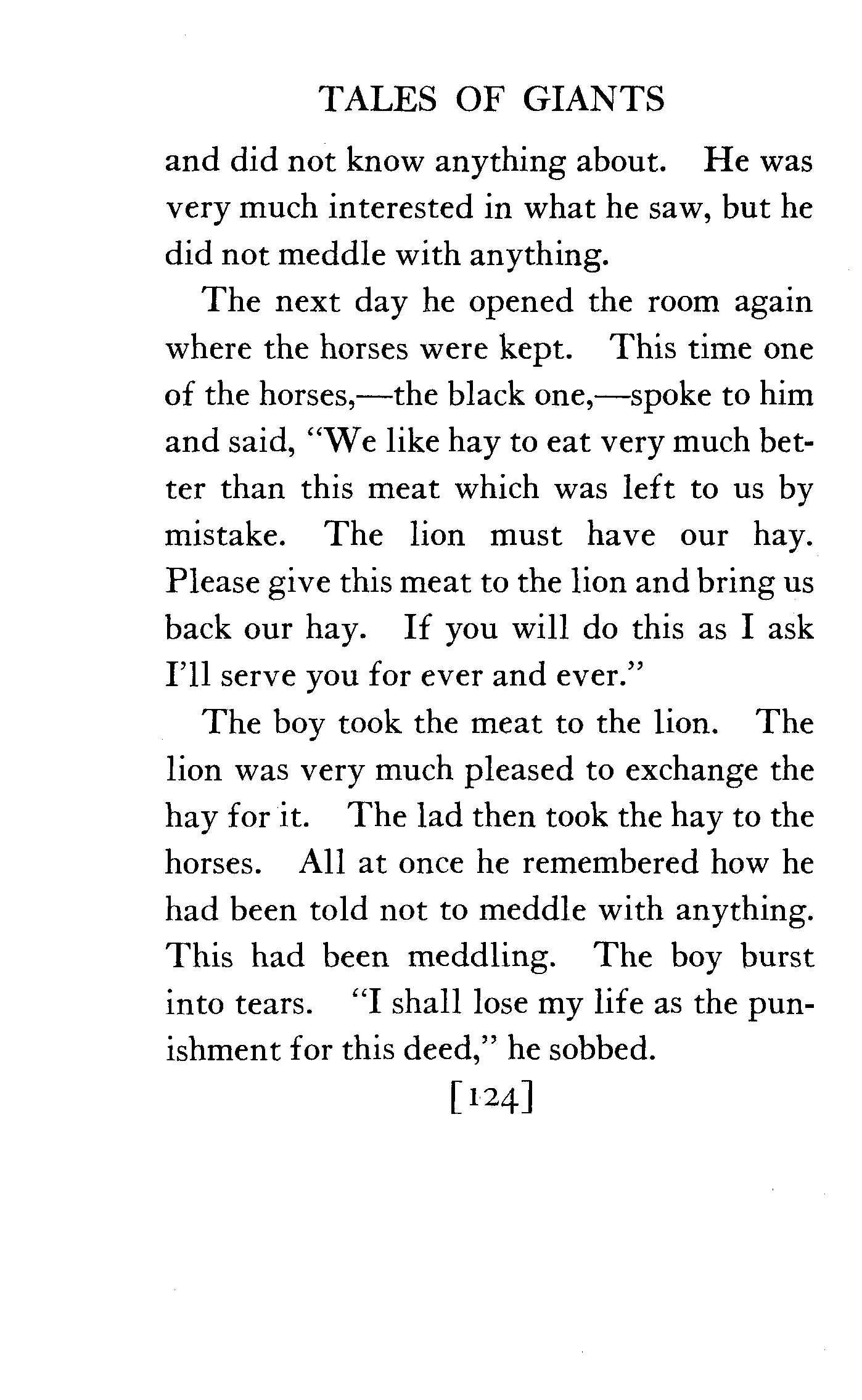 TALES OF GIANTS

and did not know anything about. He was very much interested in what he saw, but he did not meddle with anything.

The next day he opened the room again where the horses were kept. This time one of the horses,—the black one,—spoke to him and said, "We like hay to eat very much better than this meat which was left to us by mistake. The lion must have our hay. Please give this meat to the lion and bring us back our hay. If you will do this as I ask I'll serve you for ever and ever."

The boy took the meat to the lion. The lion was very much pleased to exchange the hay for it. The lad then took the hay to the horses. All at once he remembered how he had been told not to meddle with anything. This had been meddling. The boy burst into tears. "I shall lose my life as the punishment for this deed," he sobbed.

[124]